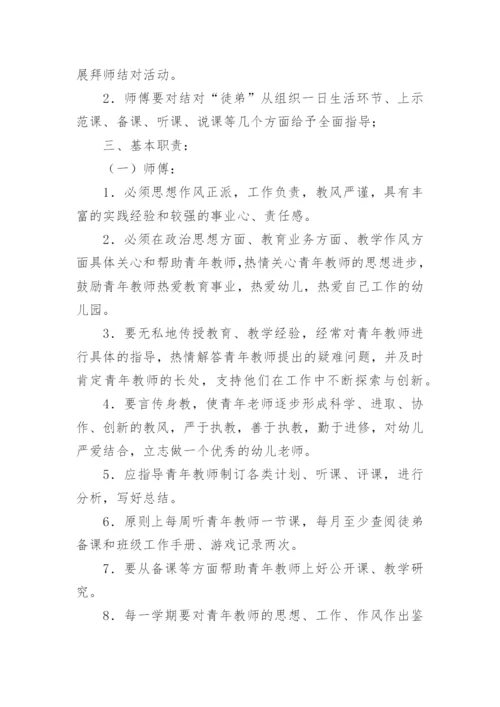 展拜师结对活动。

2．师傅要对结对“徒弟”从组织一日生活环节、上示范课、备课、听课、说课等几个方面给予全面指导；

三、基本职责：

（一）师傅：

1．必须思想作风正派，工作负责，教风严谨，具有丰富的实践经验和较强的事业心、责任感。

2．必须在政治思想方面、教育业务方面、教学作风方面具体关心和帮助青年教师,热情关心青年教师的思想进步，鼓励青年教师热爱教育事业，热爱幼儿，热爱自己工作的幼儿园。

3．要无私地传授教育、教学经验，经常对青年教师进行具体的指导，热情解答青年教师提出的疑难问题，并及时肯定青年教师的长处，支持他们在工作中不断探索与创新。

4．要言传身教，使青年老师逐步形成科学、进取、协作、创新的教风，严于执教，善于执教，勤于进修，对幼儿严爱结合，立志做一个优秀的幼儿老师。

5．应指导青年教师制订各类计划、听课、评课，进行分析，写好总结。

6．原则上每周听青年教师一节课，每月至少查阅徒弟备课和班级工作手册、游戏记录两次。

7．要从备课等方面帮助青年教师上好公开课、教学研究。

8．每一学期要对青年教师的思想、工作、作风作出鉴